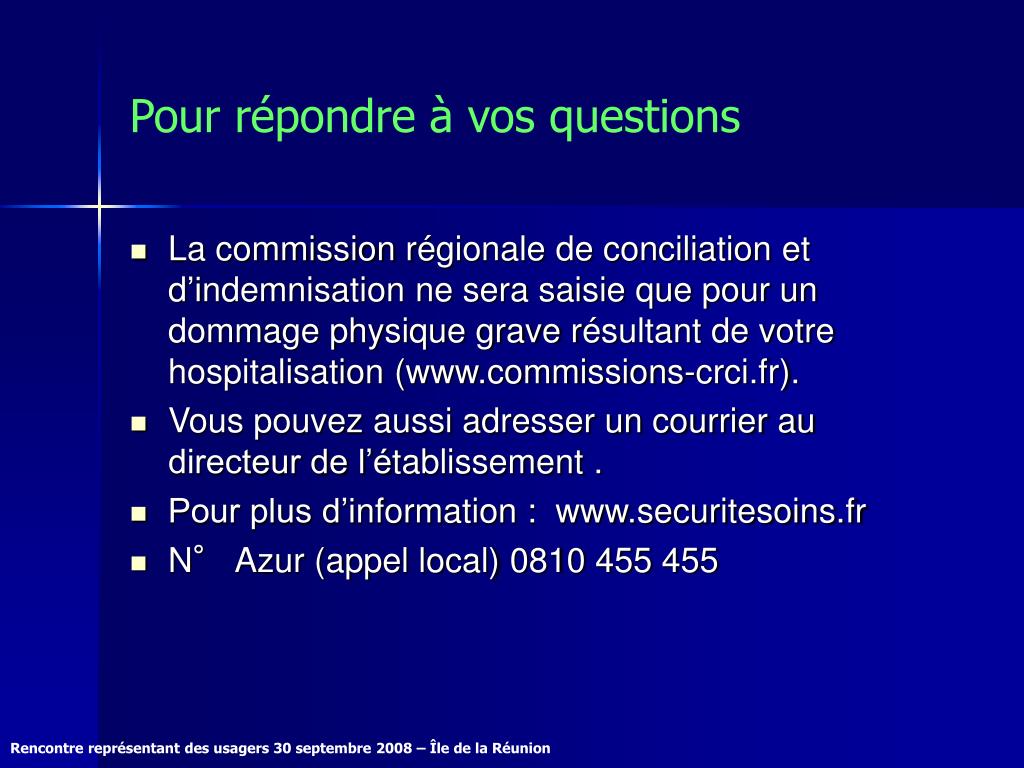 Pour répondre à vos questions

- La commission régionale de conciliation et d’indemnisation ne sera saisie que pour un dommage physique grave résultant de votre hospitalisation (www.commissions-crci.fr).
- Vous pouvez aussi adresser un courrier au directeur de l’établissement .
- Pour plus d’information : www.securitesoins.fr
- N° Azur (appel local) 0810 455 455

Rencontre représentant des usagers 30 septembre 2008 – Île de la Réunion